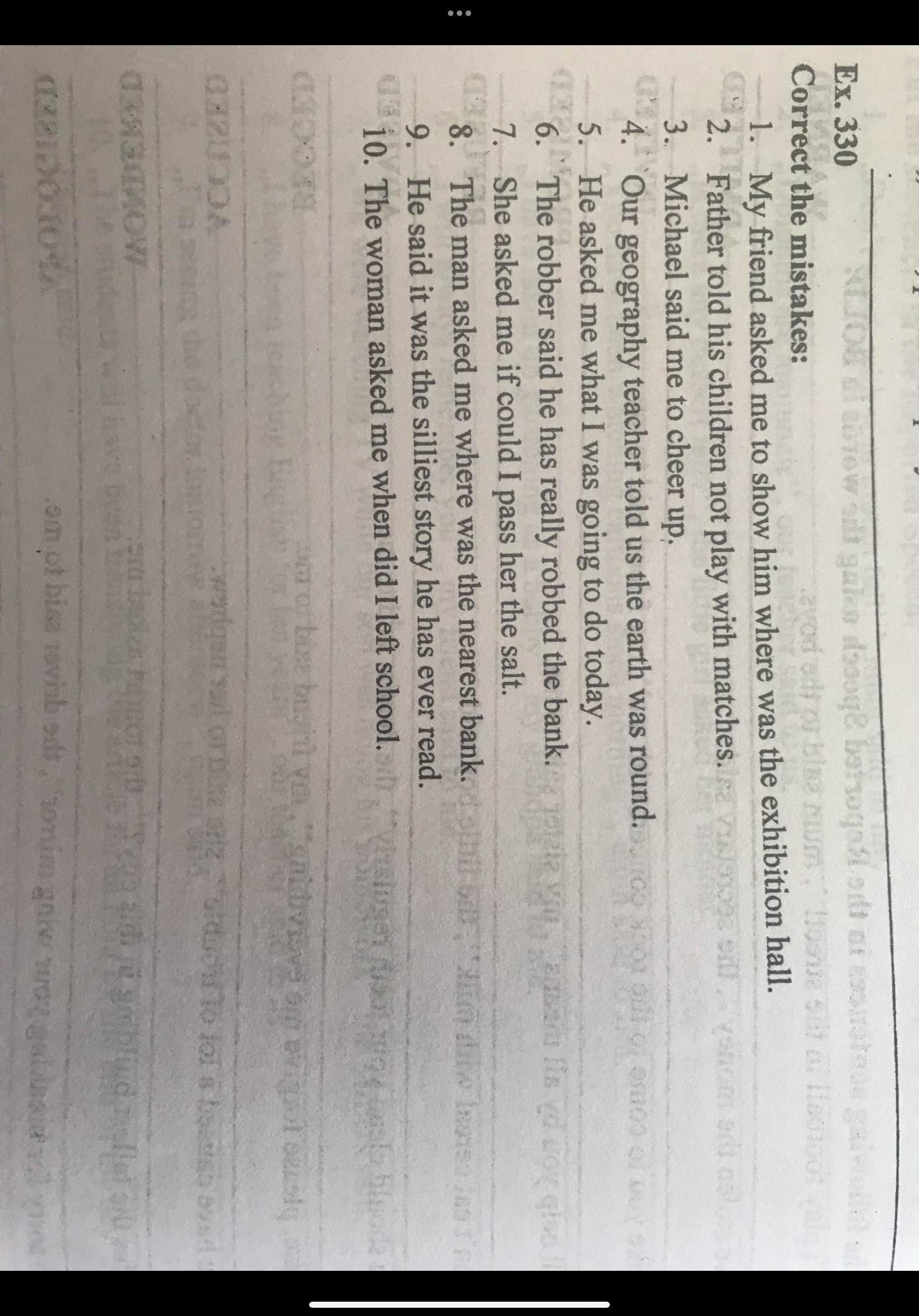 Ex. 330

Correct the mistakes:

1. My friend asked me to show him where was the exhibition hall.
2. Father told his children not play with matches.
3. Michael said me to cheer up.
4. Our geography teacher told us the earth was round.
5. He asked me what I was going to do today.
6. The robber said he has really robbed the bank.
7. She asked me if could I pass her the salt.
8. The man asked me where was the nearest bank.
9. He said it was the silliest story he has ever read.
10. The woman asked me when did I left school.